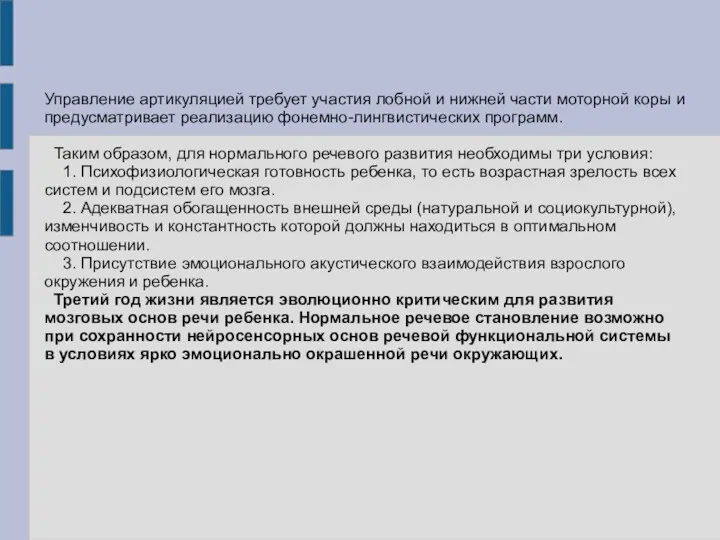 Управление артикуляцией требует участия лобной и нижней части моторной коры и предусматривает реализацию фонемно-лингвистических программ.

Таким образом, для нормального речевого развития необходимы три условия:

1. Психофизиологическая готовность ребенка, то есть возрастная зрелость всех систем и подсистем его мозга.

2. Адекватная обогащенность внешней среды (натуральной и социокультурной), изменчивость и константность которой должны находиться в оптимальном соотношении.

3. Присутствие эмоционального акустического взаимодействия взрослого окружения и ребенка.

Третий год жизни является эволюционно критическим для развития мозговых основ речи ребенка. Нормальное речевое становление возможно при сохранности нейросенсорных основ речевой функциональной системы в условиях ярко эмоционально окрашенной речи окружающих.